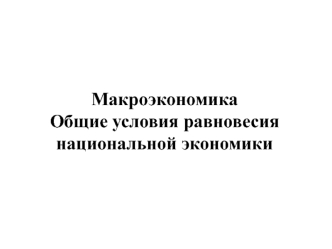 Макроэкономика
Общие условия равновесия национальной экономики